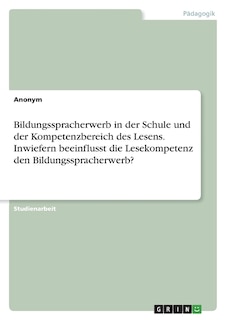 Pädagogik

Anonym

Bildungsspracherwerb in der Schule und der Kompetenzbereich des Lesens. Inwiefern beeinflusst die Lesekompetenz den Bildungsspracherwerb?

Studienarbeit

GRIN